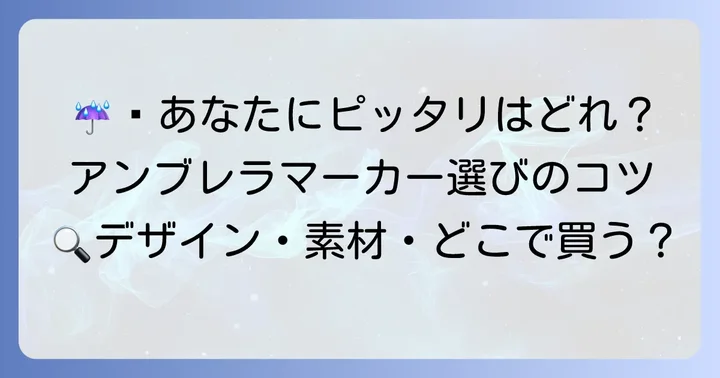 ☔・あなたにピッタリはどれ？
アンブレラマーカー選びのコツ
🔍デザイン・素材・どこで買う？